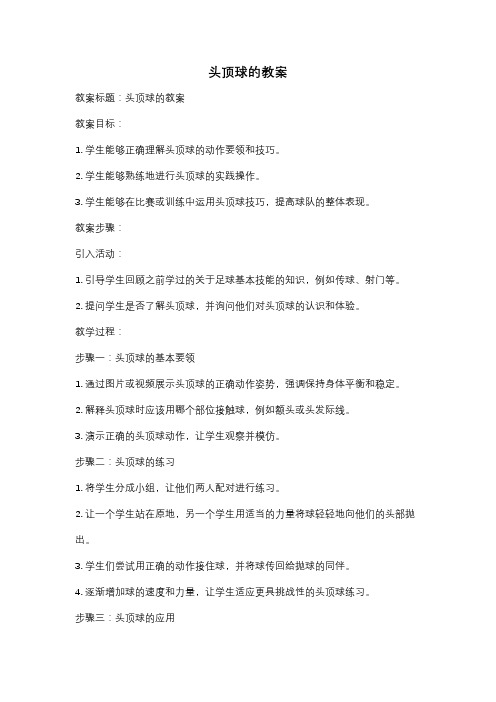 头顶球的教案

教案标题：头顶球的教案

教案目标：

1. 学生能够正确理解头顶球的动作要领和技巧。

2. 学生能够熟练地进行头顶球的实践操作。

3. 学生能够在比赛或训练中运用头顶球技巧，提高球队的整体表现。

教案步骤：

引入活动：

1. 引导学生回顾之前学过的关于足球基本技能的知识，例如传球、射门等。

2. 提问学生是否了解头顶球，并询问他们对头顶球的认识和体验。

教学过程：

步骤一：头顶球的基本要领

1. 通过图片或视频展示头顶球的正确动作姿势，强调保持身体平衡和稳定。

2. 解释头顶球时应该用哪个部位接触球，例如额头或头发际线。

3. 演示正确的头顶球动作，让学生观察并模仿。

步骤二：头顶球的练习

1. 将学生分成小组，让他们两人配对进行练习。

2. 让一个学生站在原地，另一个学生用适当的力量将球轻轻地向他们的头部抛出。

3. 学生们尝试用正确的动作接住球，并将球传回给抛球的同伴。

4. 逐渐增加球的速度和力量，让学生适应更具挑战性的头顶球练习。

步骤三：头顶球的应用